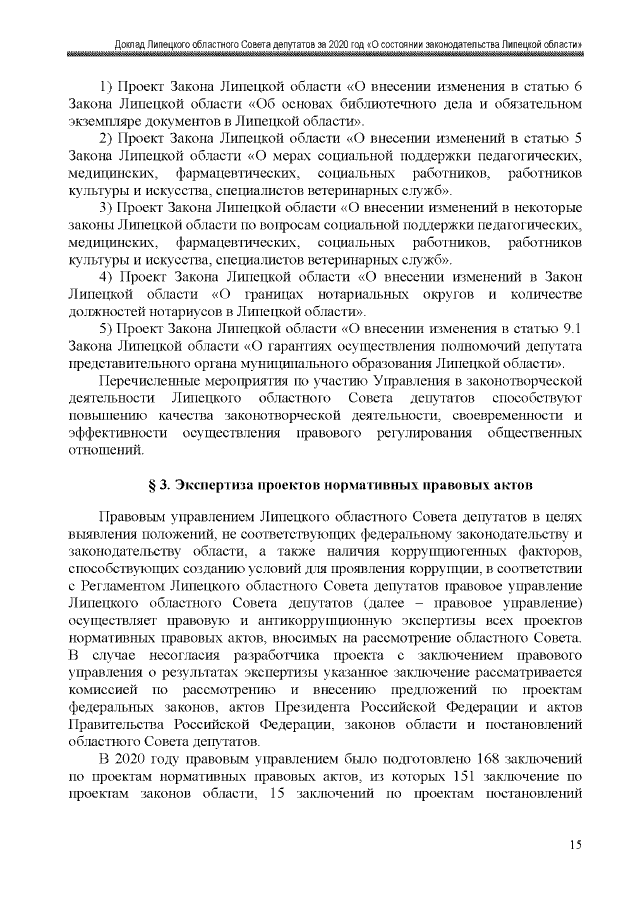 Доклад Липецкого областного Совета депутатов за 2020 год «О состоянии законодательства Липецкой области»

1) Проект Закона Липецкой области «О внесении изменения в статью 6 Закона Липецкой области «Об основах библиотечного дела и обязательном экземпляре документов в Липецкой области».

2) Проект Закона Липецкой области «О внесении изменений в статью 5 Закона Липецкой области «О мерах социальной поддержки педагогических, медицинских, фармацевтических, социальных работников, работников культуры и искусства, специалистов ветеринарных служб».

3) Проект Закона Липецкой области «О внесении изменений в некоторые законы Липецкой области по вопросам социальной поддержки педагогических, медицинских, фармацевтических, социальных работников, работников культуры и искусства, специалистов ветеринарных служб».

4) Проект Закона Липецкой области «О внесении изменений в Закон Липецкой области «О границах нотариальных округов и количестве должностей нотариусов в Липецкой области».

5) Проект Закона Липецкой области «О внесении изменения в статью 9.1 Закона Липецкой области «О гарантиях осуществления полномочий депутата представительного органа муниципального образования Липецкой области».

Перечисленные мероприятия по участию Управления в законотворческой деятельности Липецкого областного Совета депутатов способствуют повышению качества законотворческой деятельности, своевременности и эффективности осуществления правового регулирования общественных отношений.

§ 3. Экспертиза проектов нормативных правовых актов

Правовым управлением Липецкого областного Совета депутатов в целях выявления положений, не соответствующих федеральному законодательству и законодательству области, а также наличия коррупциогенных факторов, способствующих созданию условий для проявления коррупции, в соответствии с Регламентом Липецкого областного Совета депутатов правовое управление Липецкого областного Совета депутатов (далее – правовое управление) осуществляет правовую и антикоррупционную экспертизы всех проектов нормативных правовых актов, вносимых на рассмотрение областного Совета. В случае несогласия разработчика проекта с заключением правового управления о результатах экспертизы указанное заключение рассматривается комиссией по рассмотрению и внесению предложений по проектам федеральных законов, актов Президента Российской Федерации и актов Правительства Российской Федерации, законов области и постановлений областного Совета депутатов.

В 2020 году правовым управлением было подготовлено 168 заключений по проектам нормативных правовых актов, из которых 151 заключение по проектам законов области, 15 заключений по проектам постановлений

15